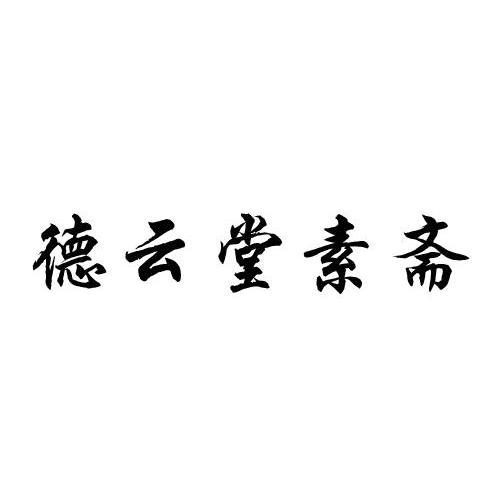 德云堂素斋